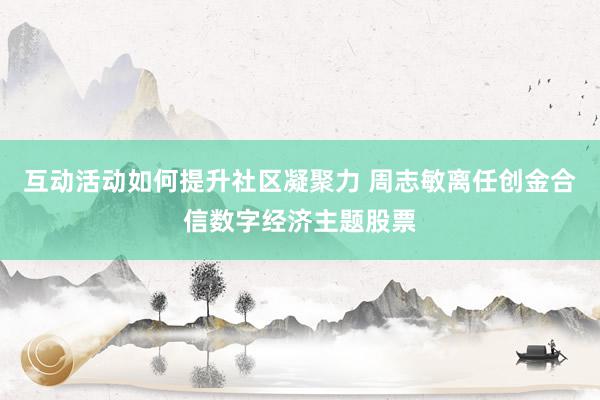 互动活动如何提升社区凝聚力 周志敏离任创金合信数字经济主题股票